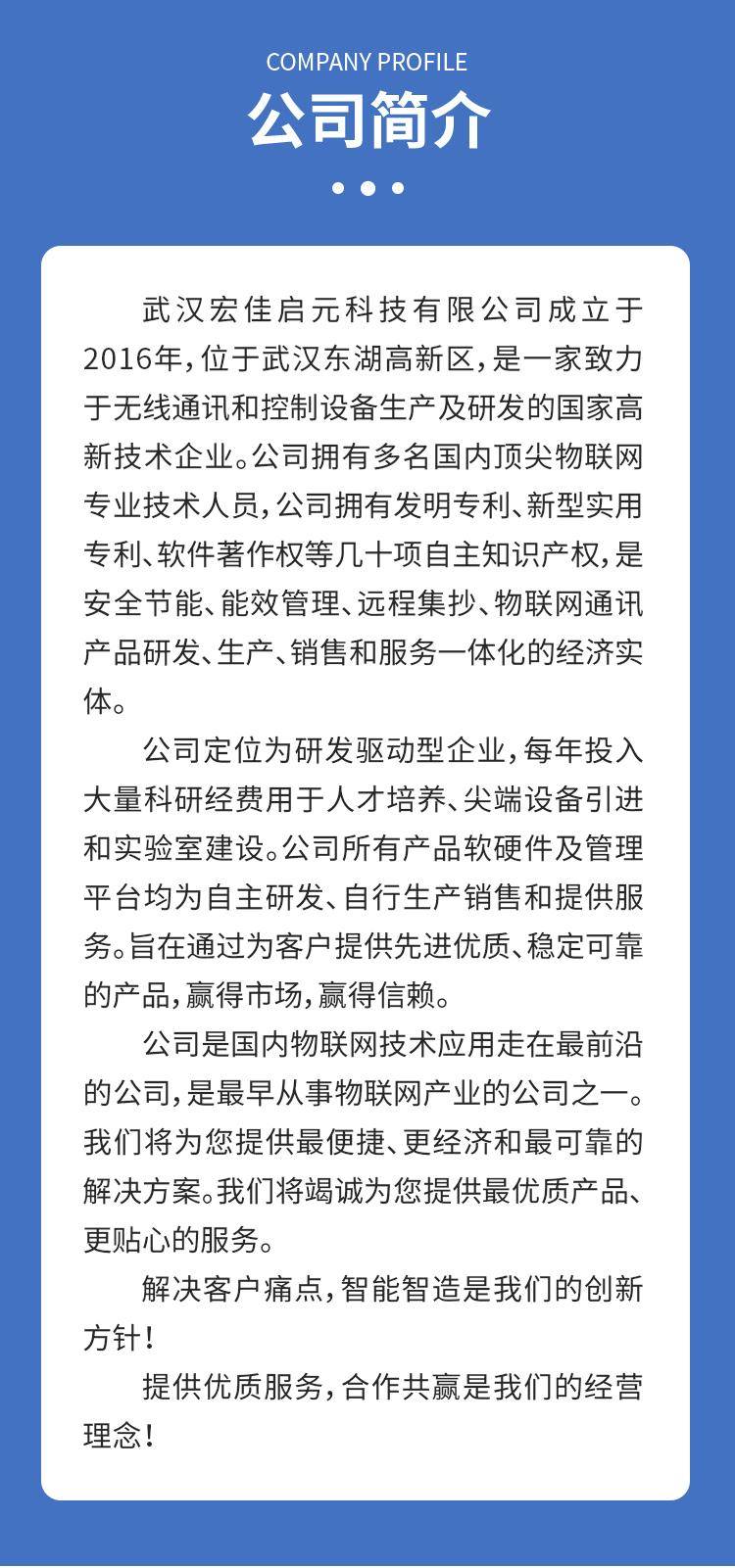 COMPANY PROFILE

公司简介

武汉宏佳启元科技有限公司成立于2016年，位于武汉东湖高新区，是一家致力于无线通讯和控制设备生产及研发的国家高新技术企业。公司拥有多名国内顶尖物联网专业技术人员，公司拥有发明专利、新型实用专利、软件著作权等几十项自主知识产权，是安全节能、能效管理、远程集抄、物联网通讯产品研发、生产、销售和服务一体化的经济实体。

公司定位为研发驱动型企业，每年投入大量科研经费用于人才培养、尖端设备引进和实验室建设。公司所有产品软硬件及管理平台均为自主研发、自行生产销售和提供服务。旨在通过为客户提供先进优质、稳定可靠的产品，赢得市场，赢得信赖。

公司是国内物联网技术应用走在最前沿的公司，是最早从事物联网产业的公司之一。我们将为您提供最便捷、更经济和最可靠的解决方案。我们将竭诚为您提供最优质产品、更贴心的服务。

解决客户痛点，智能智造是我们的创新方针！

提供优质服务，合作共赢是我们的经营理念！